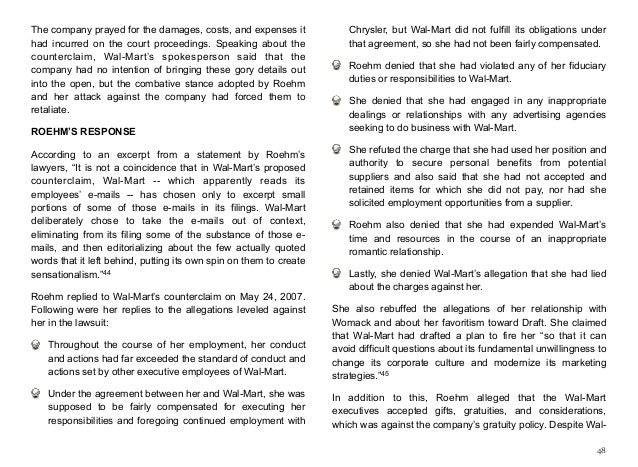 The company prayed for the damages, costs, and expenses it had incurred on the court proceedings. Speaking about the counterclaim, Wal-Mart's spokesperson said that the company had no intention of bringing these gory details out into the open, but the combative stance adopted by Roehm and her attack against the company had forced them to retaliate.

ROEHM'S RESPONSE

According to an excerpt from a statement by Roehm's lawyers, "It is not a coincidence that in Wal-Mart's proposed counterclaim, Wal-Mart -- which apparently reads its employees' e-mails -- has chosen only to excerpt small portions of some of those e-mails in its filings. Wal-Mart deliberately chose to take the e-mails out of context, eliminating from its filing some of the substance of those e-mails, and then editorializing about the few actually quoted words that it left behind, putting its own spin on them to create sensationalism."$^{44}$

Roehm replied to Wal-Mart's counterclaim on May 24, 2007. Following were her replies to the allegations leveled against her in the lawsuit:

Throughout the course of her employment, her conduct and actions had far exceeded the standard of conduct and actions set by other executive employees of Wal-Mart.

Under the agreement between her and Wal-Mart, she was supposed to be fairly compensated for executing her responsibilities and foregoing continued employment with Chrysler, but Wal-Mart did not fulfill its obligations under that agreement, so she had not been fairly compensated.

Roehm denied that she had violated any of her fiduciary duties or responsibilities to Wal-Mart.

She denied that she had engaged in any inappropriate dealings or relationships with any advertising agencies seeking to do business with Wal-Mart.

She refuted the charge that she had used her position and authority to secure personal benefits from potential suppliers and also said that she had not accepted and retained items for which she did not pay, nor had she solicited employment opportunities from a supplier.

Roehm also denied that she had expended Wal-Mart's time and resources in the course of an inappropriate romantic relationship.

Lastly, she denied Wal-Mart's allegation that she had lied about the charges against her.

She also rebuffed the allegations of her relationship with Womack and about her favoritism toward Draft. She claimed that Wal-Mart had drafted a plan to fire her "so that it can avoid difficult questions about its fundamental unwillingness to change its corporate culture and modernize its marketing strategies."$^{45}$

In addition to this, Roehm alleged that the Wal-Mart executives accepted gifts, gratuities, and considerations, which was against the company's gratuity policy. Despite Wal-

48